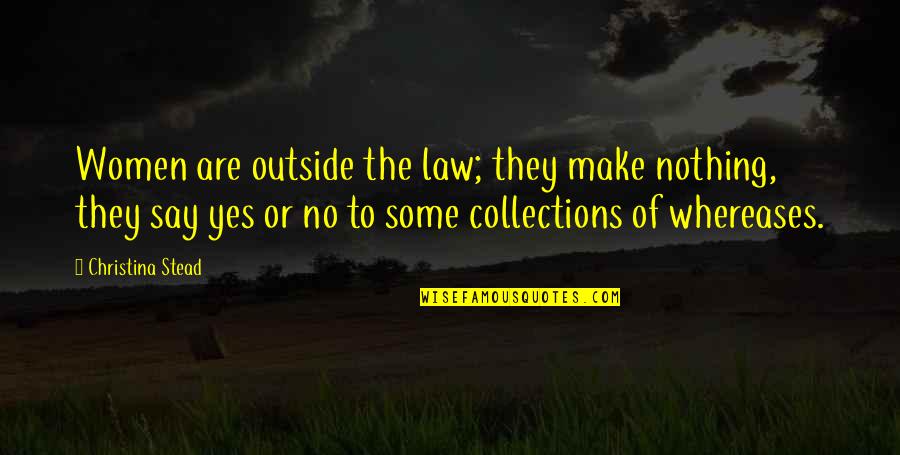 Women are outside the law; they make nothing, they say yes or no to some collections of whereases.

Christina Stead

WISEFAMOUSQUOTES.COM